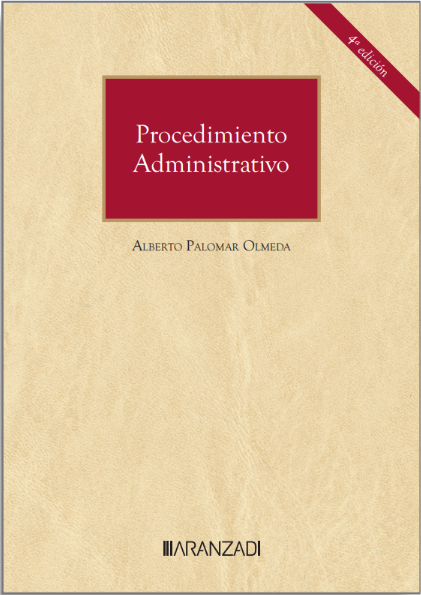 4ª edición

Procedimiento Administrativo

Alberto Palomar Olmeda

ARANZADI